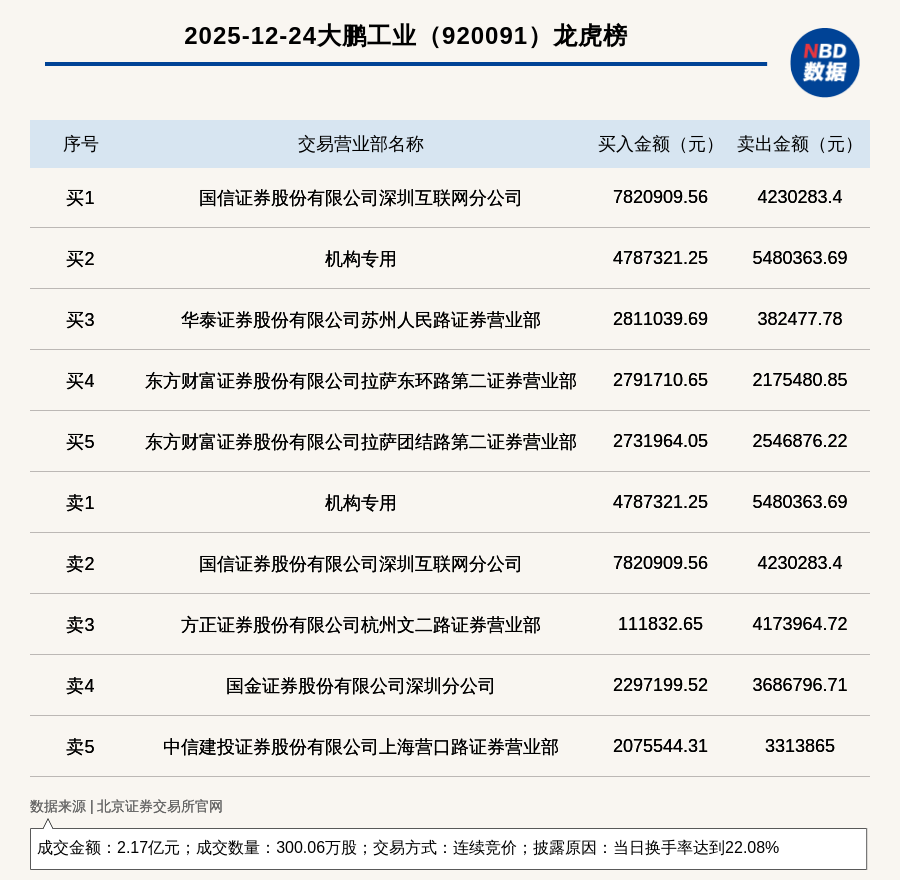 2025-12-24大鹏工业（920091）龙虎榜

NBD 数据

| 序号 | 交易营业部名称 | 买入金额（元） | 卖出金额（元） |
|---|---|---|---|
| 买1 | 国信证券股份有限公司深圳互联网分公司 | 7820909.56 | 4230283.4 |
| 买2 | 机构专用 | 4787321.25 | 5480363.69 |
| 买3 | 华泰证券股份有限公司苏州人民路证券营业部 | 2811039.69 | 382477.78 |
| 买4 | 东方财富证券股份有限公司拉萨东环路第二证券营业部 | 2791710.65 | 2175480.85 |
| 买5 | 东方财富证券股份有限公司拉萨团结路第二证券营业部 | 2731964.05 | 2546876.22 |
| 卖1 | 机构专用 | 4787321.25 | 5480363.69 |
| 卖2 | 国信证券股份有限公司深圳互联网分公司 | 7820909.56 | 4230283.4 |
| 卖3 | 方正证券股份有限公司杭州文二路证券营业部 | 111832.65 | 4173964.72 |
| 卖4 | 国金证券股份有限公司深圳分公司 | 2297199.52 | 3686796.71 |
| 卖5 | 中信建投证券股份有限公司上海营口路证券营业部 | 2075544.31 | 3313865 |

数据来源 | 北京证券交易所官网

成交金额：2.17亿元；成交数量：300.06万股；交易方式：连续竞价；披露原因：当日换手率达到22.08%